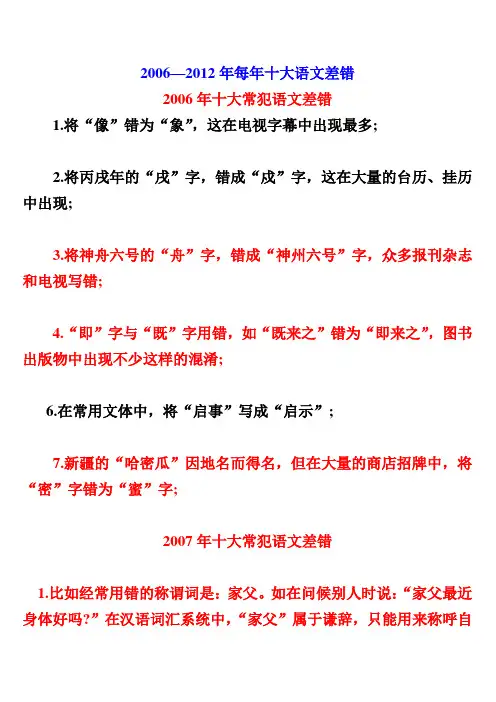 2006—2012 年每年十大语文差错

2006 年十大常犯语文差错

1.将“像”错为“象”，这在电视字幕中出现最多；

2.将丙戌年的“戌”字，错成“戍”字，这在大量的台历、挂历中出现；

3.将神舟六号的“舟”字，错成“神州六号”字，众多报刊杂志和电视写错;

4.“即”字与“既”字用错，如“既来之”错为“即来之”，图书出版物中出现不少这样的混淆;

6.在常用文体中，将“启事”写成“启示”；

7.新疆的“哈密瓜”因地名而得名，但在大量的商店招牌中，将“密”字错为“蜜”字;

2007 年十大常犯语文差错

1.比如经常用错的称谓词是：家父。如在问候别人时说：“家父最近身体好吗?”在汉语词汇系统中，“家父”属于谦辞，只能用来称呼自